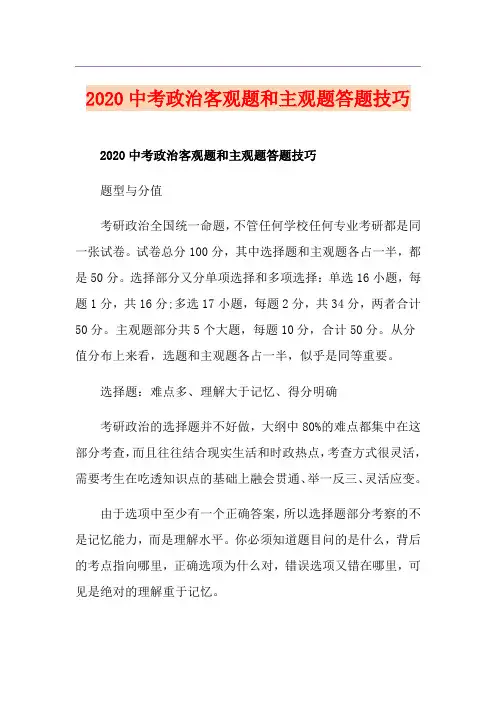 2020 中考政治客观题和主观题答题技巧

2020 中考政治客观题和主观题答题技巧

题型与分值

考研政治全国统一命题，不管任何学校任何专业考研都是同一张试卷。试卷总分 100 分，其中选择题和主观题各占一半，都是 50 分。选择部分又分单项选择和多项选择：单选 16 小题，每题 1 分，共 16 分;多选 17 小题，每题 2 分，共 34 分，两者合计 50 分。主观题部分共 5 个大题，每题 10 分，合计 50 分。从分值分布上来看，选题和主观题各占一半，似乎是同等重要。

选择题：难点多、理解大于记忆、得分明确

考研政治的选择题并不好做，大纲中 80%的难点都集中在这部分考查，而且往往结合现实生活和时政热点，考查方式很灵活，需要考生在吃透知识点的基础上融会贯通、举一反三、灵活应变。

由于选项中至少有一个正确答案，所以选择题部分考察的不是记忆能力，而是理解水平。你必须知道题目问的是什么，背后的考点指向哪里，正确选项为什么对，错误选项又错在哪里，可见是绝对的理解重于记忆。